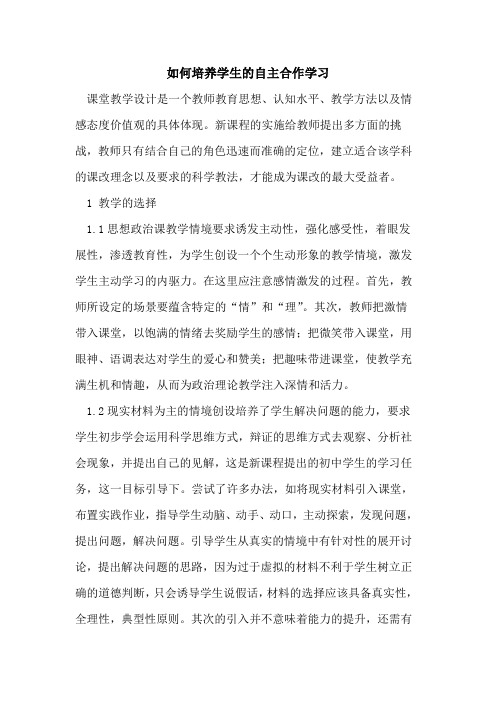 如何培养学生的自主合作学习

课堂教学设计是一个教师教育思想、认知水平、教学方法以及情感态度价值观的具体体现。新课程的实施给教师提出多方面的挑战，教师只有结合自己的角色迅速而准确的定位，建立适合该学科的课改理念以及要求的科学教法，才能成为课改的最大受益者。

1 教学的选择

1.1 思想政治课教学情境要求诱发主动性，强化感受性，着眼发展性，渗透教育性，为学生创设一个个生动形象的教学情境，激发学生主动学习的内驱力。在这里应注意感情激发的过程。首先，教师所设定的场景要蕴含特定的“情”和“理”。其次，教师把激情带入课堂，以饱满的情绪去奖励学生的感情；把微笑带入课堂，用眼神、语调表达对学生的爱心和赞美；把趣味带进课堂，使教学充满生机和情趣，从而为政治理论教学注入深情和活力。

1.2 现实材料为主的情境创设培养了学生解决问题的能力，要求学生初步学会运用科学思维方式，辩证的思维方式去观察、分析社会现象，并提出自己的见解，这是新课程提出的初中学生的学习任务，这一目标引导下。尝试了许多办法，如将现实材料引入课堂，布置实践作业，指导学生动脑、动手、动口，主动探索，发现问题，提出问题，解决问题。引导学生从真实的情境中有针对性的展开讨论，提出解决问题的思路，因为过于虚拟的材料不利于学生树立正确的道德判断，只会诱导学生说假话，材料的选择应该具备真实性，全理性，典型性原则。其次的引入并不意味着能力的提升，还需有